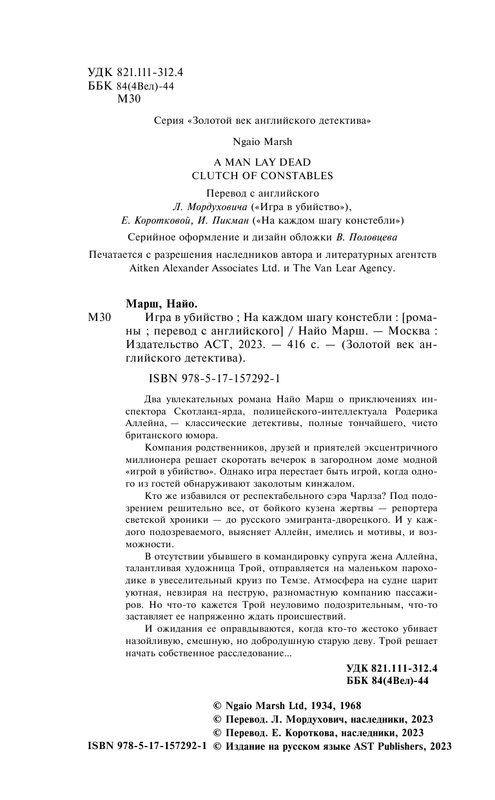 УДК 821.111-312.4
ББК 84(4Вел)-44
М30

Серия «Золотой век английского детектива»

Ngaio Marsh

A MAN LAY DEAD
CLUTCH OF CONSTABLES

Перевод с английского
Л. Мордуховича («Игра в убийство»),
Е. Коротковой, И. Пикман («На каждом шагу констебли»)

Серийное оформление и дизайн обложки В. Половцева

Печатается с разрешения наследников автора и литературных агентств Aitken Alexander Associates Ltd. и The Van Lear Agency.

Марш, Найо.
М30 Игра в убийство ; На каждом шагу констебли : [романы ; перевод с английского] / Найо Марш. — Москва : Издательство АСТ, 2023. — 416 с. — (Золотой век английского детектива).

ISBN 978-5-17-157292-1

Два увлекательных романа Найо Марш о приключениях инспектора Скотланд-ярда, полицейского-интеллектуала Родерика Аллейна, — классические детективы, полные тончайшего, чисто британского юмора.

Компания родственников, друзей и приятелей эксцентричного миллионера решает скоротать вечерок в загородном доме модной «игрой в убийство». Однако игра перестает быть игрой, когда одного из гостей обнаруживают заколотым кинжалом.

Кто же избавился от респектабельного сэра Чарлза? Под подозрением решительно все, от бойкого кузена жертвы — репортера светской хроники — до русского эмигранта-дворецкого. И у каждого подозреваемого, выясняет Аллейн, имелись и мотивы, и возможности.

В отсутствии убывшего в командировку супруга жена Аллейна, талантливая художница Трой, отправляется на маленьком пароходике в увеселительный круиз по Темзе. Атмосфера на судне царит уютная, невзирая на пеструю, разномастную компанию пассажиров. Но что-то кажется Трой неуловимо подозрительным, что-то заставляет ее напряженно ждать происшествий.

И ожидания ее оправдываются, когда кто-то жестоко убивает назойливую, смешную, но добродушную старую деву. Трой решает начать собственное расследование...

УДК 821.111-312.4
ББК 84(4Вел)-44

© Ngaio Marsh Ltd, 1934, 1968
© Перевод. Л. Мордухович, наследники, 2023
© Перевод. Е. Короткова, наследники, 2023
ISBN 978-5-17-157292-1 © Издание на русском языке AST Publishers, 2023